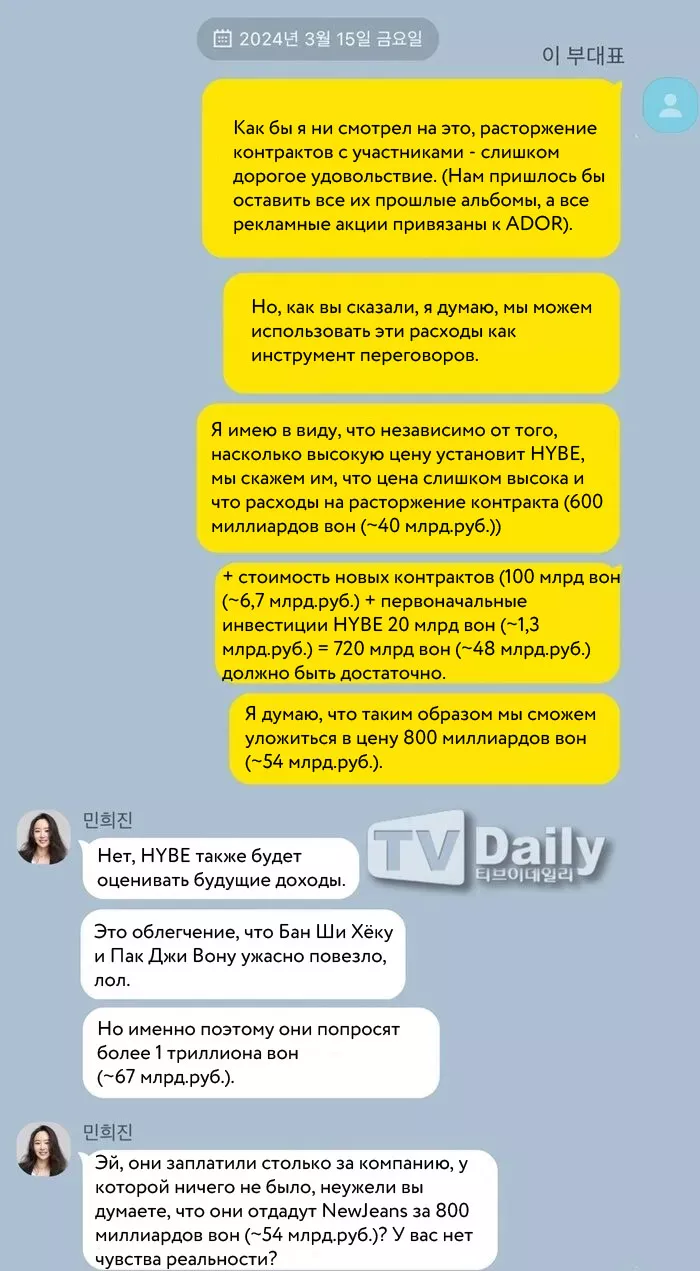 2024년 3월 15일 금요일

이 부대표

Как бы я ни смотрел на это, расторжение контрактов с участниками - слишком дорогое удовольствие. (Нам пришлось бы оставить все их прошлые альбомы, а все рекламные акции привязаны к ADOR).

Но, как вы сказали, я думаю, мы можем использовать эти расходы как инструмент переговоров.

Я имею в виду, что независимо от того, насколько высокую цену установит HYBE, мы скажем им, что цена слишком высока и что расходы на расторжение контракта (600 миллиардов вон (~40 млрд.руб.))

+ стоимость новых контрактов (100 млрд вон (~6,7 млрд.руб.) + первоначальные инвестиции HYBE 20 млрд вон (~1,3 млрд.руб.) = 720 млрд вон (~48 млрд.руб.) должно быть достаточно.

Я думаю, что таким образом мы сможем уложиться в цену 800 миллиардов вон (~54 млрд.руб.).

민희진

Нет, HYBE также будет оценивать будущие доходы.

TV Daily
티브이데일리

Это облегчение, что Бан Ши Хёку и Пак Джи Вону ужасно повезло, лол.

Но именно поэтому они попросят более 1 триллиона вон (~67 млрд.руб.).

민희진

Эй, они заплатили столько за компанию, у которой ничего не было, неужели вы думаете, что они отдадут NewJeans за 800 миллиардов вон (~54 млрд.руб.)? У вас нет чувства реальности?